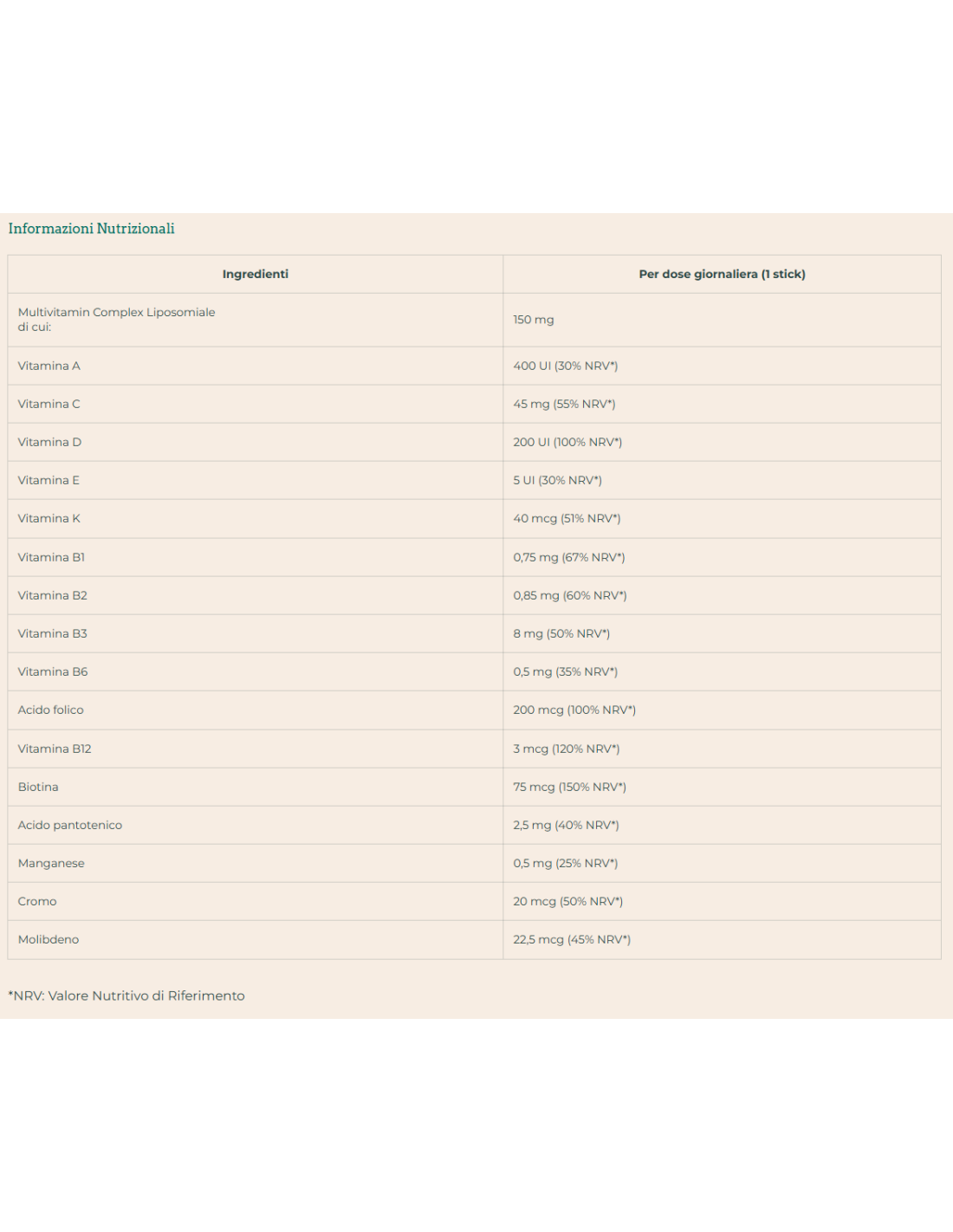 Informazioni Nutrizionali

| Ingredienti | Per dose giornaliera (1 stick) |
|---|---|
| Multivitamin Complex Liposomiale di cui: | 150 mg |
| Vitamina A | 400 UI (30% NRV*) |
| Vitamina C | 45 mg (55% NRV*) |
| Vitamina D | 200 UI (100% NRV*) |
| Vitamina E | 5 UI (30% NRV*) |
| Vitamina K | 40 mcg (51% NRV*) |
| Vitamina B1 | 0,75 mg (67% NRV*) |
| Vitamina B2 | 0,85 mg (60% NRV*) |
| Vitamina B3 | 8 mg (50% NRV*) |
| Vitamina B6 | 0,5 mg (35% NRV*) |
| Acido folico | 200 mcg (100% NRV*) |
| Vitamina B12 | 3 mcg (120% NRV*) |
| Biotina | 75 mcg (150% NRV*) |
| Acido pantotenico | 2,5 mg (40% NRV*) |
| Manganese | 0,5 mg (25% NRV*) |
| Cromo | 20 mcg (50% NRV*) |
| Molibdeno | 22,5 mcg (45% NRV*) |

*NRV: Valore Nutritivo di Riferimento